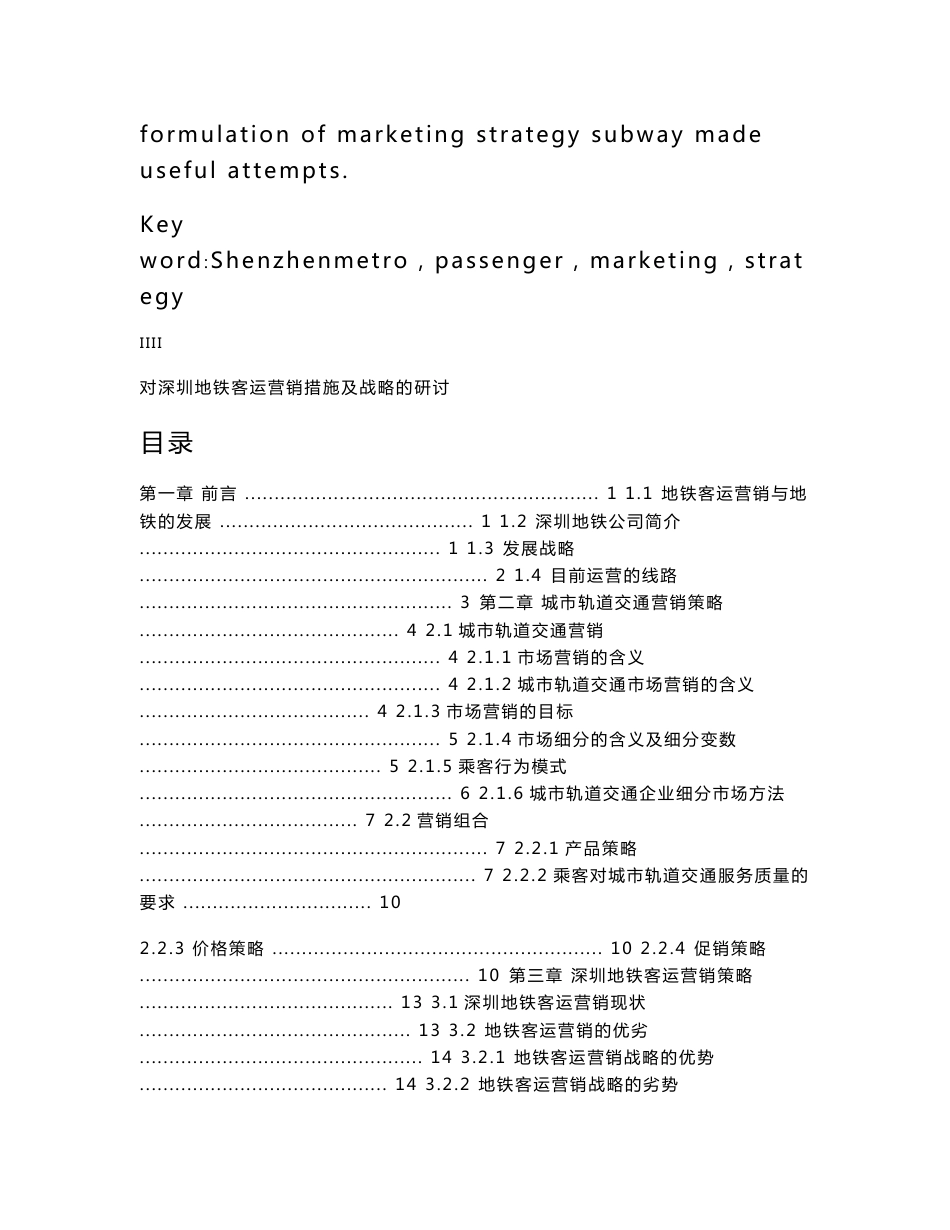 formulation of marketing strategy subway made useful attempts.

Key word:Shenzhenmetro , passenger , marketing , strategy

IIII

对深圳地铁客运营销措施及战略的研讨

目录

第一章 前言 ........................................................... 1 1.1 地铁客运营销与地铁的发展 .......................................... 1 1.2 深圳地铁公司简介 .................................................. 1 1.3 发展战略 .......................................................... 2 1.4 目前运营的线路 .................................................... 3 第二章 城市轨道交通营销策略 ........................................... 4 2.1 城市轨道交通营销 .................................................. 4 2.1.1 市场营销的含义 .................................................. 4 2.1.2 城市轨道交通市场营销的含义 ...................................... 4 2.1.3 市场营销的目标 .................................................. 5 2.1.4 市场细分的含义及细分变数 ........................................ 5 2.1.5 乘客行为模式 .................................................... 6 2.1.6 城市轨道交通企业细分市场方法 .................................... 7 2.2 营销组合 .......................................................... 7 2.2.1 产品策略 ........................................................ 7 2.2.2 乘客对城市轨道交通服务质量的要求 ............................... 10

2.2.3 价格策略 ....................................................... 10 2.2.4 促销策略 ....................................................... 10 第三章 深圳地铁客运营销策略 .......................................... 13 3.1 深圳地铁客运营销现状 ............................................. 13 3.2 地铁客运营销的优劣 ............................................... 14 3.2.1 地铁客运营销战略的优势 ......................................... 14 3.2.2 地铁客运营销战略的劣势